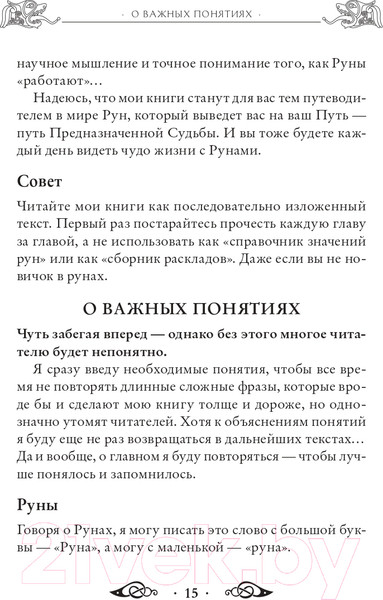 · О ВАЖНЫХ ПОНЯТИЯХ ·

научное мышление и точное понимание того, как Руны «работают»…

Надеюсь, что мои книги станут для вас тем путеводителем в мире Рун, который выведет вас на ваш Путь — путь Предназначенной Судьбы. И вы тоже будете каждый день видеть чудо жизни с Рунами.

Совет

Читайте мои книги как последовательно изложенный текст. Первый раз постарайтесь прочесть каждую главу за главой, а не использовать как «справочник значений рун» или как «сборник раскладов». Даже если вы не новичок в рунах.

О ВАЖНЫХ ПОНЯТИЯХ

Чуть забегая вперед — однако без этого многое читателю будет непонятно.

Я сразу введу необходимые понятия, чтобы все время не повторять длинные сложные фразы, которые вроде бы и сделают мою книгу толще и дороже, но однозначно утомят читателей. Хотя к объяснениям понятий я буду еще не раз возвращаться в дальнейших текстах… Да и вообще, о главном я буду повторяться — чтобы лучше понялось и запомнилось.

Руны

Говоря о Рунах, я могу писать это слово с большой буквы — «Руна», а могу с маленькой — «руна».

21vek.by

· 15 ·